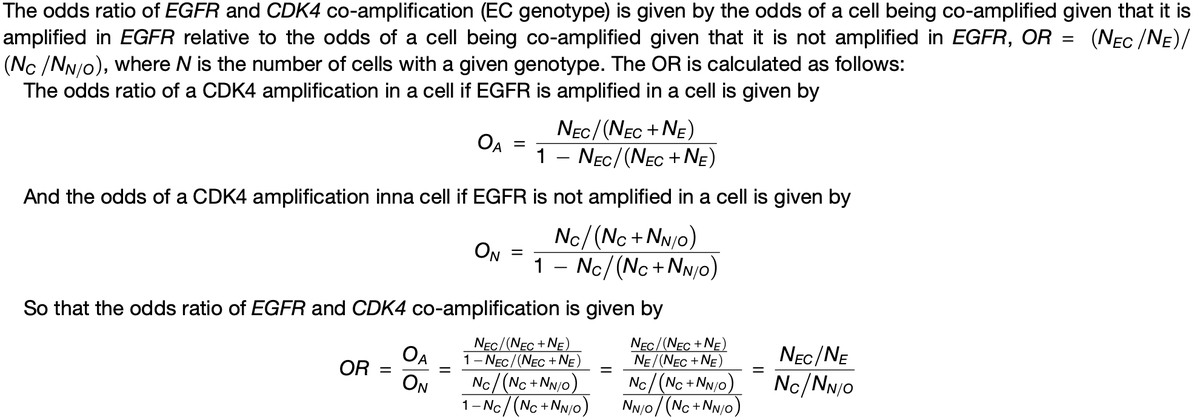 The odds ratio of EGFR and CDK4 co-amplification (EC genotype) is given by the odds of a cell being co-amplified given that it is amplified in EGFR relative to the odds of a cell being co-amplified given that it is not amplified in EGFR, $OR = (N_{EC}/N_E)/(N_C/N_{N/O})$, where N is the number of cells with a given genotype. The OR is calculated as follows:

The odds ratio of a CDK4 amplification in a cell if EGFR is amplified in a cell is given by

$O_A = \frac{N_{EC}/(N_{EC}+N_E)}{1 - N_{EC}/(N_{EC}+N_E)}$

And the odds of a CDK4 amplification inna cell if EGFR is not amplified in a cell is given by

$O_N = \frac{N_C/(N_C+N_{N/O})}{1 - N_C/(N_C+N_{N/O})}$

So that the odds ratio of EGFR and CDK4 co-amplification is given by

$OR = \frac{O_A}{O_N} = \frac{\frac{N_{EC}/(N_{EC}+N_E)}{1-N_{EC}/(N_{EC}+N_E)}}{\frac{N_C/(N_C+N_{N/O})}{1-N_C/(N_C+N_{N/O})}} = \frac{\frac{N_{EC}/(N_{EC}+N_E)}{N_E/(N_{EC}+N_E)}}{\frac{N_C/(N_C+N_{N/O})}{N_{N/O}/(N_C+N_{N/O})}} = \frac{N_{EC}/N_E}{N_C/N_{N/O}}$